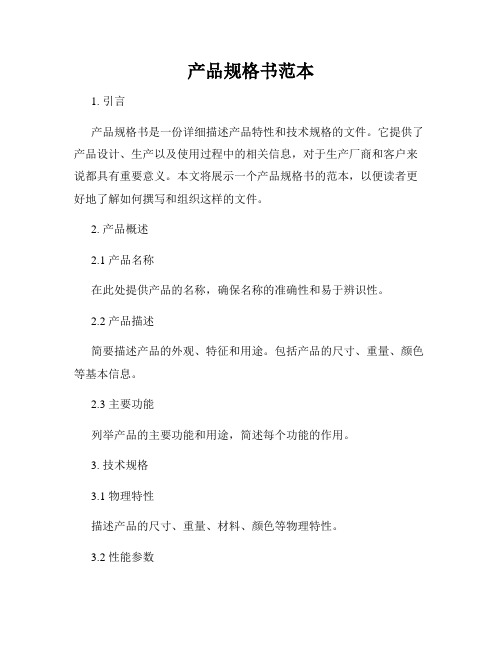 产品规格书范本

1. 引言

产品规格书是一份详细描述产品特性和技术规格的文件。它提供了产品设计、生产以及使用过程中的相关信息，对于生产厂商和客户来说都具有重要意义。本文将展示一个产品规格书的范本，以便读者更好地了解如何撰写和组织这样的文件。

2. 产品概述

2.1 产品名称

在此处提供产品的名称，确保名称的准确性和易于辨识性。

2.2 产品描述

简要描述产品的外观、特征和用途。包括产品的尺寸、重量、颜色等基本信息。

2.3 主要功能

列举产品的主要功能和用途，简述每个功能的作用。

3. 技术规格

3.1 物理特性

描述产品的尺寸、重量、材料、颜色等物理特性。

3.2 性能参数